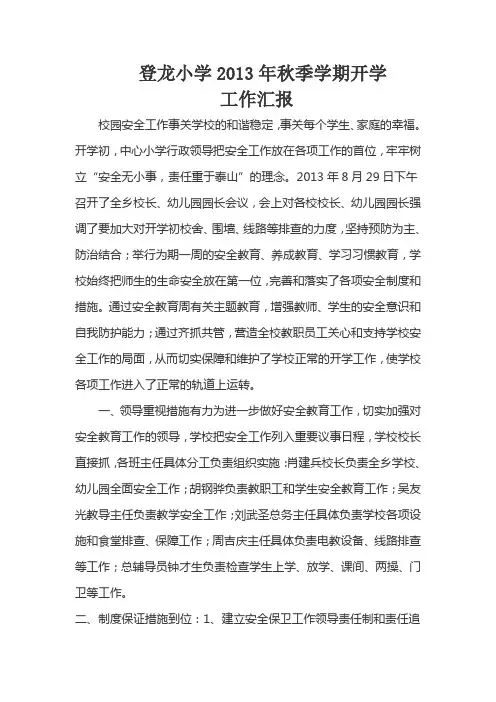 登龙小学 2013 年秋季学期开学
工作汇报

校园安全工作事关学校的和谐稳定，事关每个学生、家庭的幸福。开学初，中心小学行政领导把安全工作放在各项工作的首位，牢牢树立“安全无小事，责任重于泰山”的理念。2013 年 8 月 29 日下午召开了全乡校长、幼儿园园长会议，会上对各校校长、幼儿园园长强调了要加大对开学初校舍、围墙、线路等排查的力度，坚持预防为主、防治结合；举行为期一周的安全教育、养成教育、学习习惯教育，学校始终把师生的生命安全放在第一位，完善和落实了各项安全制度和措施。通过安全教育周有关主题教育，增强教师、学生的安全意识和自我防护能力；通过齐抓共管，营造全校教职员工关心和支持学校安全工作的局面，从而切实保障和维护了学校正常的开学工作，使学校各项工作进入了正常的轨道上运转。

一、领导重视措施有力为进一步做好安全教育工作，切实加强对安全教育工作的领导，学校把安全工作列入重要议事日程，学校校长直接抓，各班主任具体分工负责组织实施：肖建兵校长负责全乡学校、幼儿园全面安全工作；胡钢骅负责教职工和学生安全教育工作；吴友光教导主任负责教学安全工作；刘武圣总务主任具体负责学校各项设施和食堂排查、保障工作；周吉庆主任具体负责电教设备、线路排查等工作；总辅导员钟才生负责检查学生上学、放学、课间、两操、门卫等工作。

二、制度保证措施到位：1、建立安全保卫工作领导责任制和责任追